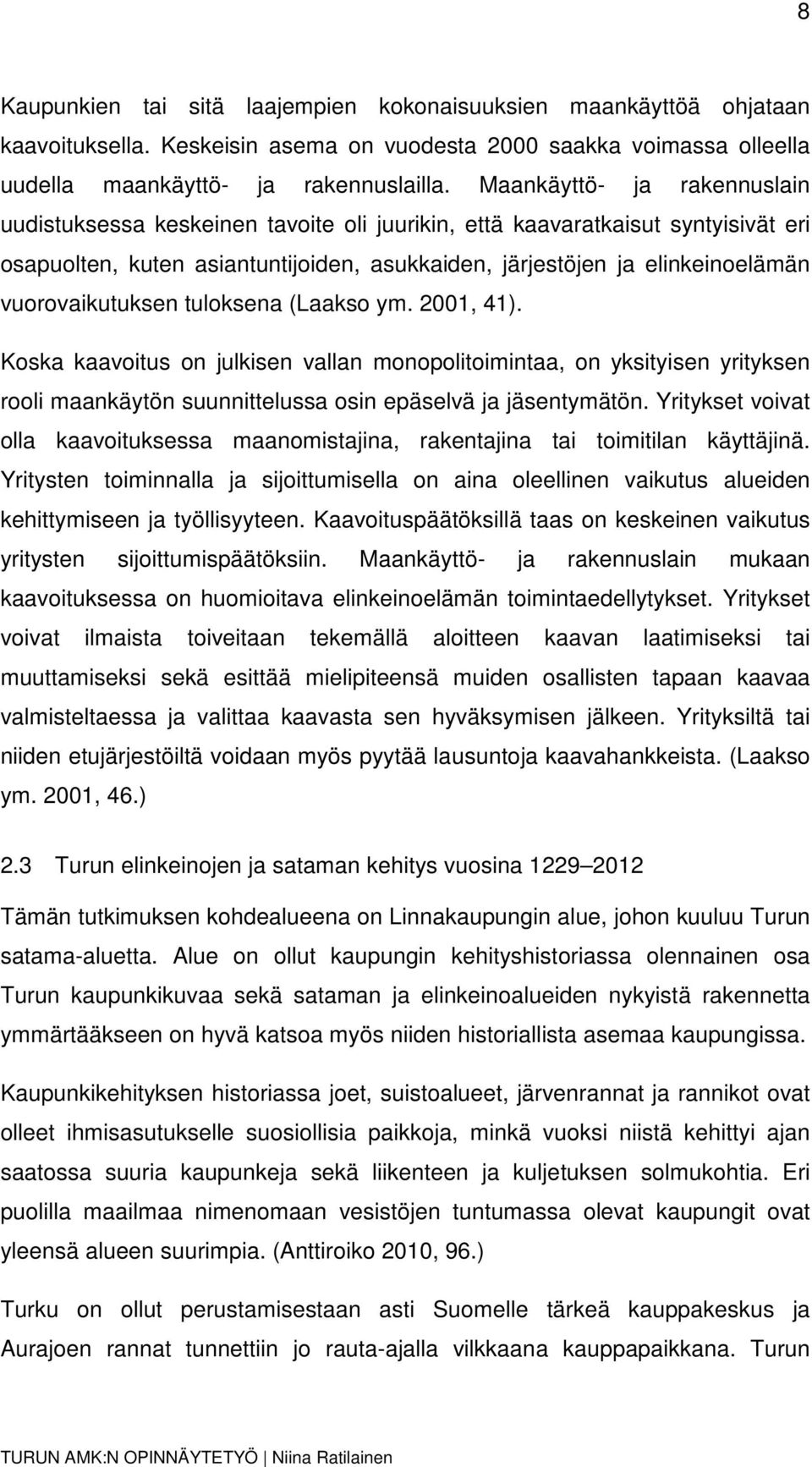 8

Kaupunkien tai sitä laajempien kokonaisuuksien maankäyttöä ohjataan kaavoituksella. Keskeisin asema on vuodesta 2000 saakka voimassa olleella uudella maankäyttö- ja rakennuslailla. Maankäyttö- ja rakennuslain uudistuksessa keskeinen tavoite oli juurikin, että kaavaratkaisut syntyisivät eri osapuolten, kuten asiantuntijoiden, asukkaiden, järjestöjen ja elinkeinoelämän vuorovaikutuksen tuloksena (Laakso ym. 2001, 41).

Koska kaavoitus on julkisen vallan monopolitoimintaa, on yksityisen yrityksen rooli maankäytön suunnittelussa osin epäselvä ja jäsentymätön. Yritykset voivat olla kaavoituksessa maanomistajina, rakentajina tai toimitilan käyttäjinä. Yritysten toiminnalla ja sijoittumisella on aina oleellinen vaikutus alueiden kehittymiseen ja työllisyyteen. Kaavoituspäätöksillä taas on keskeinen vaikutus yritysten sijoittumispäätöksiin. Maankäyttö- ja rakennuslain mukaan kaavoituksessa on huomioitava elinkeinoelämän toimintaedellytykset. Yritykset voivat ilmaista toiveitaan tekemällä aloitteen kaavan laatimiseksi tai muuttamiseksi sekä esittää mielipiteensä muiden osallisten tapaan kaavaa valmisteltaessa ja valittaa kaavasta sen hyväksymisen jälkeen. Yrityksiltä tai niiden etujärjestöiltä voidaan myös pyytää lausuntoja kaavahankkeista. (Laakso ym. 2001, 46.)

2.3 Turun elinkeinojen ja sataman kehitys vuosina 1229–2012

Tämän tutkimuksen kohdealueena on Linnakaupungin alue, johon kuuluu Turun satama-aluetta. Alue on ollut kaupungin kehityshistoriassa olennainen osa Turun kaupunkikuvaa sekä sataman ja elinkeinoalueiden nykyistä rakennetta ymmärtääkseen on hyvä katsoa myös niiden historiallista asemaa kaupungissa.

Kaupunkikehityksen historiassa joet, suistoalueet, järvenrannat ja rannikot ovat olleet ihmisasutukselle suosiollisia paikkoja, minkä vuoksi niistä kehittyi ajan saatossa suuria kaupunkeja sekä liikenteen ja kuljetuksen solmukohtia. Eri puolilla maailmaa nimenomaan vesistöjen tuntumassa olevat kaupungit ovat yleensä alueen suurimpia. (Anttiroiko 2010, 96.)

Turku on ollut perustamisestaan asti Suomelle tärkeä kauppakeskus ja Aurajoen rannat tunnettiin jo rauta-ajalla vilkkaana kauppapaikkana. Turun

TURUN AMK:N OPINNÄYTETYÖ | Niina Ratilainen